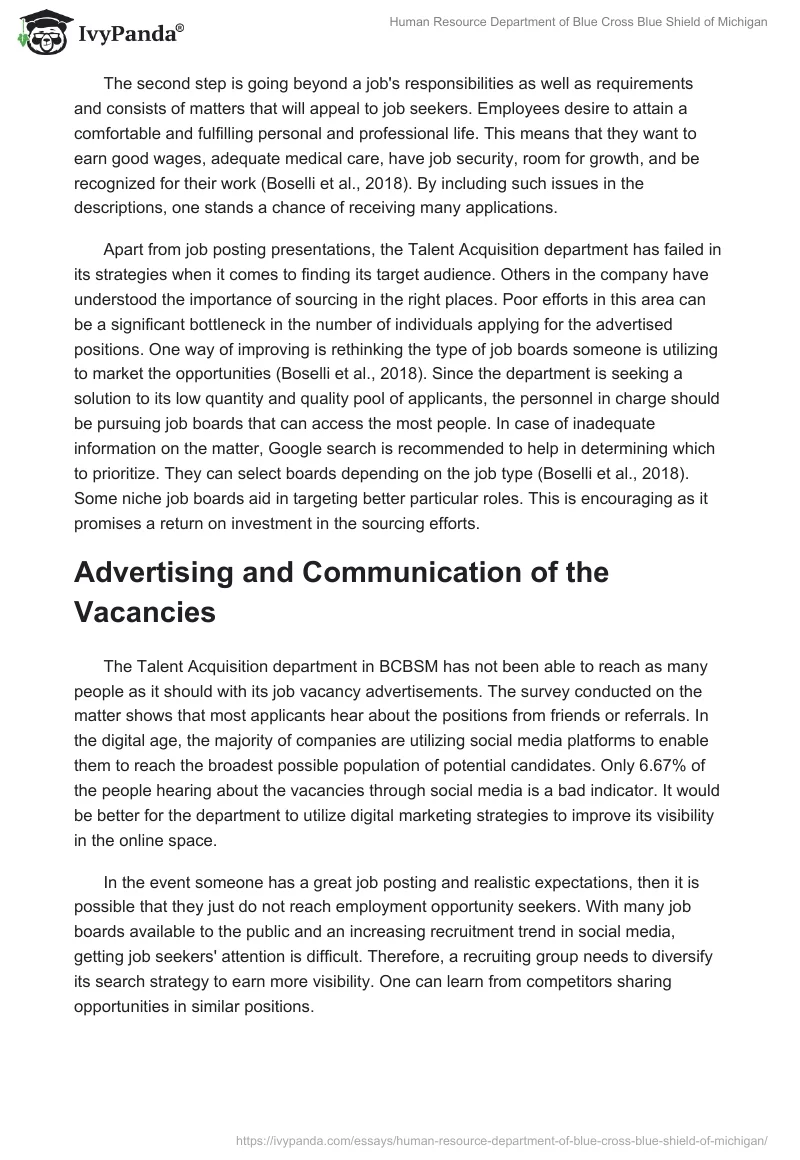 IvyPanda®

Human Resource Department of Blue Cross Blue Shield of Michigan

The second step is going beyond a job's responsibilities as well as requirements and consists of matters that will appeal to job seekers. Employees desire to attain a comfortable and fulfilling personal and professional life. This means that they want to earn good wages, adequate medical care, have job security, room for growth, and be recognized for their work (Boselli et al., 2018). By including such issues in the descriptions, one stands a chance of receiving many applications.

Apart from job posting presentations, the Talent Acquisition department has failed in its strategies when it comes to finding its target audience. Others in the company have understood the importance of sourcing in the right places. Poor efforts in this area can be a significant bottleneck in the number of individuals applying for the advertised positions. One way of improving is rethinking the type of job boards someone is utilizing to market the opportunities (Boselli et al., 2018). Since the department is seeking a solution to its low quantity and quality pool of applicants, the personnel in charge should be pursuing job boards that can access the most people. In case of inadequate information on the matter, Google search is recommended to help in determining which to prioritize. They can select boards depending on the job type (Boselli et al., 2018). Some niche job boards aid in targeting better particular roles. This is encouraging as it promises a return on investment in the sourcing efforts.

Advertising and Communication of the Vacancies

The Talent Acquisition department in BCBSM has not been able to reach as many people as it should with its job vacancy advertisements. The survey conducted on the matter shows that most applicants hear about the positions from friends or referrals. In the digital age, the majority of companies are utilizing social media platforms to enable them to reach the broadest possible population of potential candidates. Only 6.67% of the people hearing about the vacancies through social media is a bad indicator. It would be better for the department to utilize digital marketing strategies to improve its visibility in the online space.

In the event someone has a great job posting and realistic expectations, then it is possible that they just do not reach employment opportunity seekers. With many job boards available to the public and an increasing recruitment trend in social media, getting job seekers' attention is difficult. Therefore, a recruiting group needs to diversify its search strategy to earn more visibility. One can learn from competitors sharing opportunities in similar positions.

https://ivypanda.com/essays/human-resource-department-of-blue-cross-blue-shield-of-michigan/